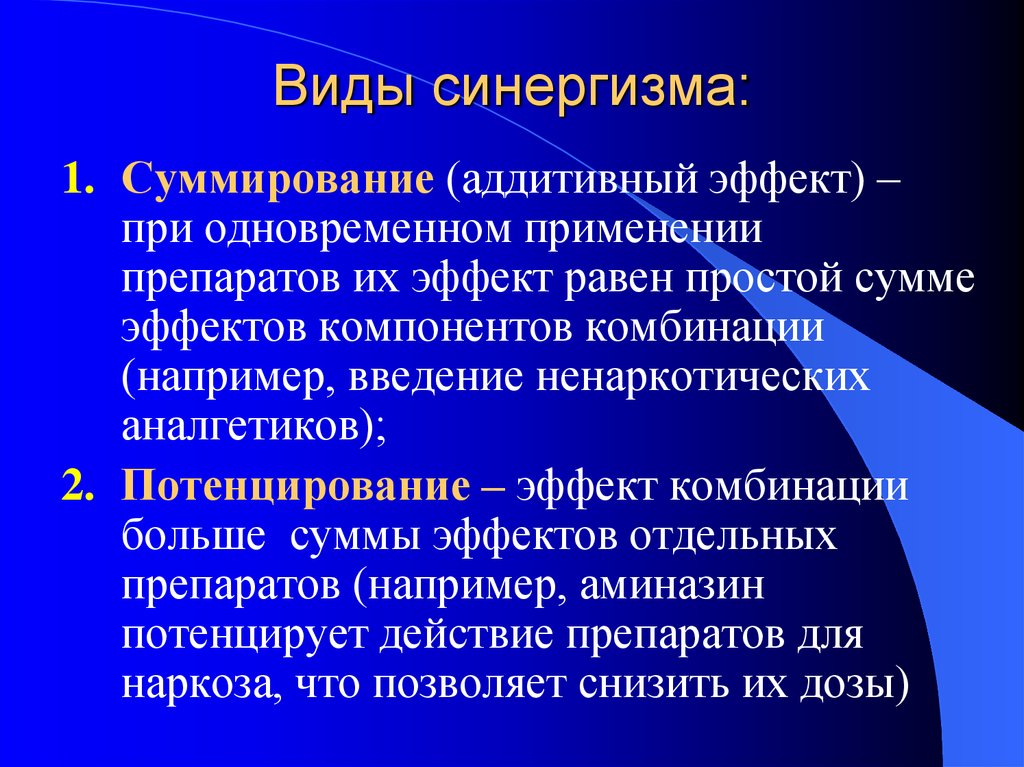 Виды синергизма:

1. Суммирование (аддитивный эффект) – при одновременном применении препаратов их эффект равен простой сумме эффектов компонентов комбинации (например, введение ненаркотических аналгетиков);

2. Потенцирование – эффект комбинации больше суммы эффектов отдельных препаратов (например, аминазин потенцирует действие препаратов для наркоза, что позволяет снизить их дозы)